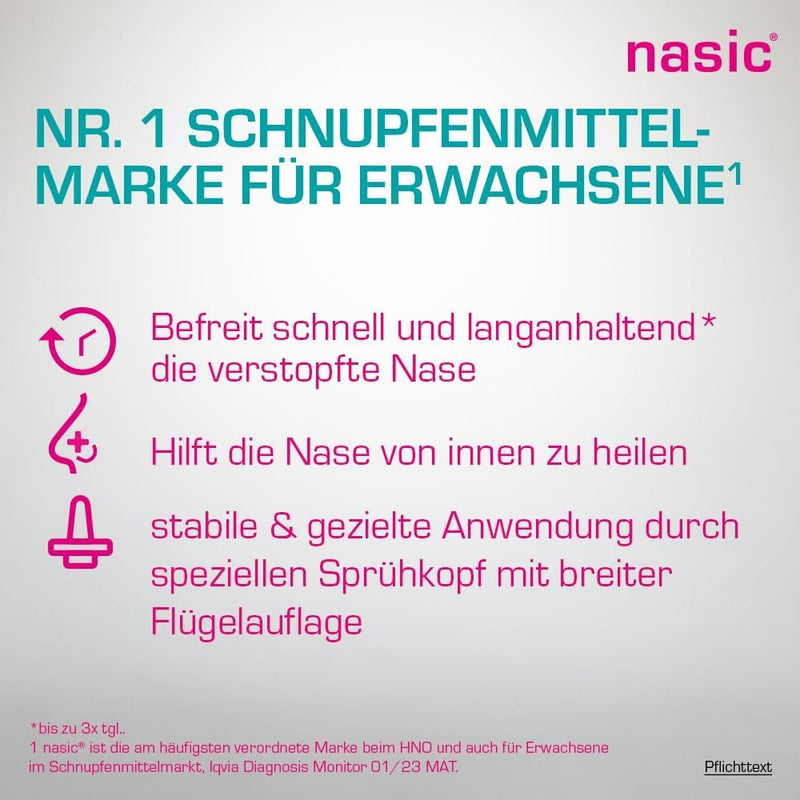 nasic®

NR. 1 SCHNUPFENMITTEL-MARKE FÜR ERWACHSENE¹

Befreit schnell und langanhaltend* die verstopfte Nase

Hilft die Nase von innen zu heilen

stabile & gezielte Anwendung durch speziellen Sprühkopf mit breiter Flügelauflage

*bis zu 3x tgl..
1 nasic® ist die am häufigsten verordnete Marke beim HNO und auch für Erwachsene im Schnupfenmittelmarkt, Iqvia Diagnosis Monitor 01/23 MAT.

Pflichttext